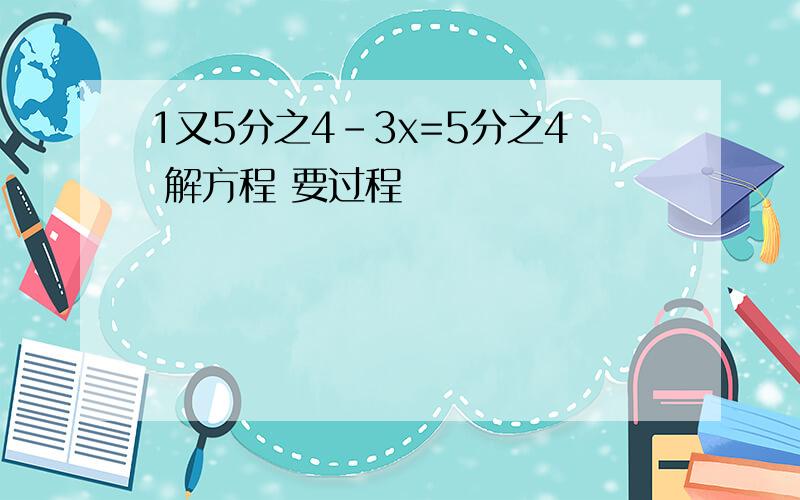 1又5分之4－3x=5分之4 解方程 要过程